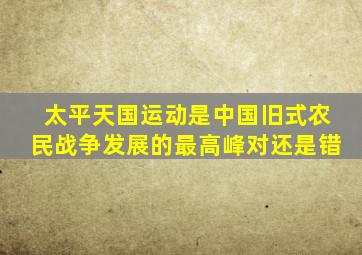 太平天国运动是中国旧式农民战争发展的最高峰对还是错